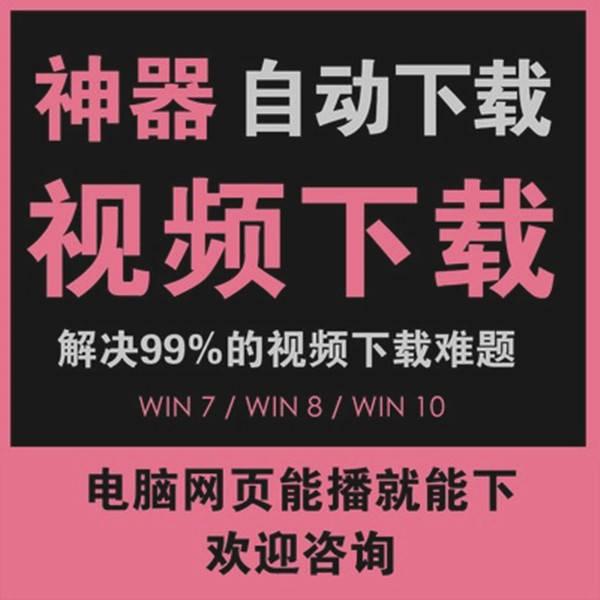 神器 自动下载

视频下载

解决99%的视频下载难题

WIN 7 / WIN 8 / WIN 10

电脑网页能播就能下
欢迎咨询